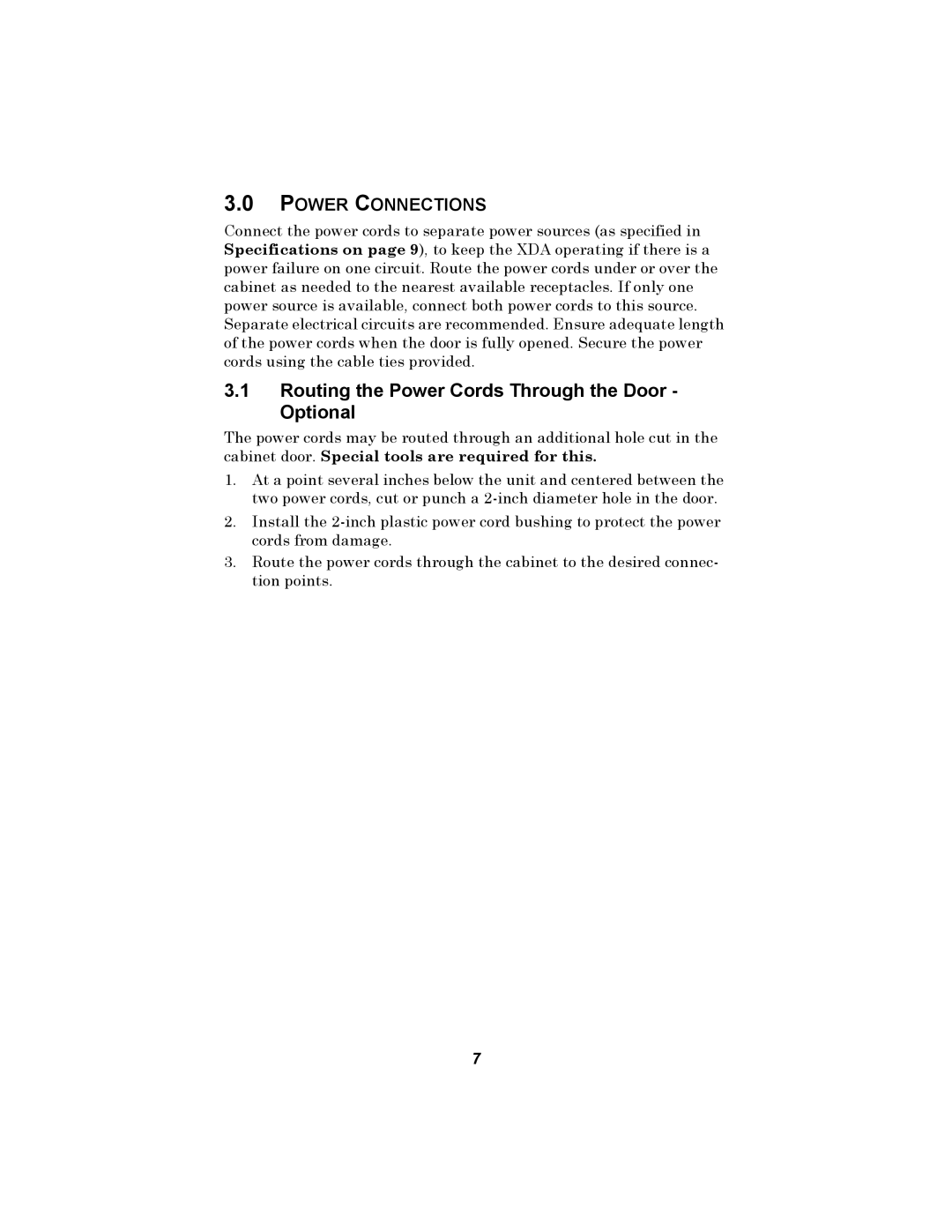 3.0 POWER CONNECTIONS

Connect the power cords to separate power sources (as specified in Specifications on page 9), to keep the XDA operating if there is a power failure on one circuit. Route the power cords under or over the cabinet as needed to the nearest available receptacles. If only one power source is available, connect both power cords to this source. Separate electrical circuits are recommended. Ensure adequate length of the power cords when the door is fully opened. Secure the power cords using the cable ties provided.

3.1 Routing the Power Cords Through the Door - Optional

The power cords may be routed through an additional hole cut in the cabinet door. Special tools are required for this.

1. At a point several inches below the unit and centered between the two power cords, cut or punch a 2-inch diameter hole in the door.

2. Install the 2-inch plastic power cord bushing to protect the power cords from damage.

3. Route the power cords through the cabinet to the desired connection points.

7